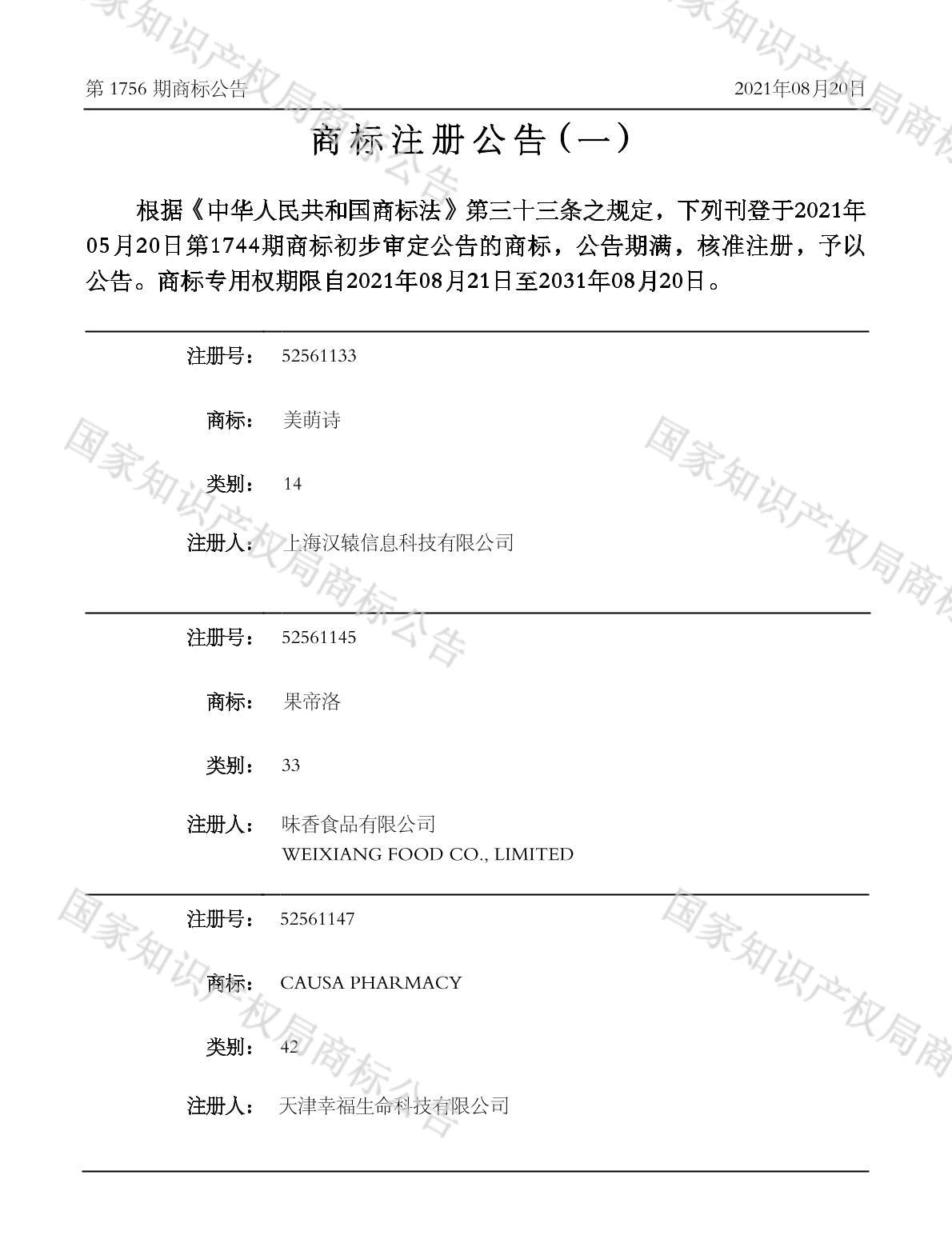 第1756期商标公告 2021年08月20日

商标注册公告（一）

根据《中华人民共和国商标法》第三十三条之规定，下列刊登于2021年05月20日第1744期商标初步审定公告的商标，公告期满，核准注册，予以公告。商标专用权期限自2021年08月21日至2031年08月20日。

注册号： 52561133

商标： 美萌诗

类别： 14

注册人： 上海汉辕信息科技有限公司

注册号： 52561145

商标： 果帝洛

类别： 33

注册人： 味香食品有限公司
WEIXIANG FOOD CO., LIMITED

注册号： 52561147

商标： CAUSA PHARMACY

类别： 42

注册人： 天津幸福生命科技有限公司

国家知识产权局商标公告